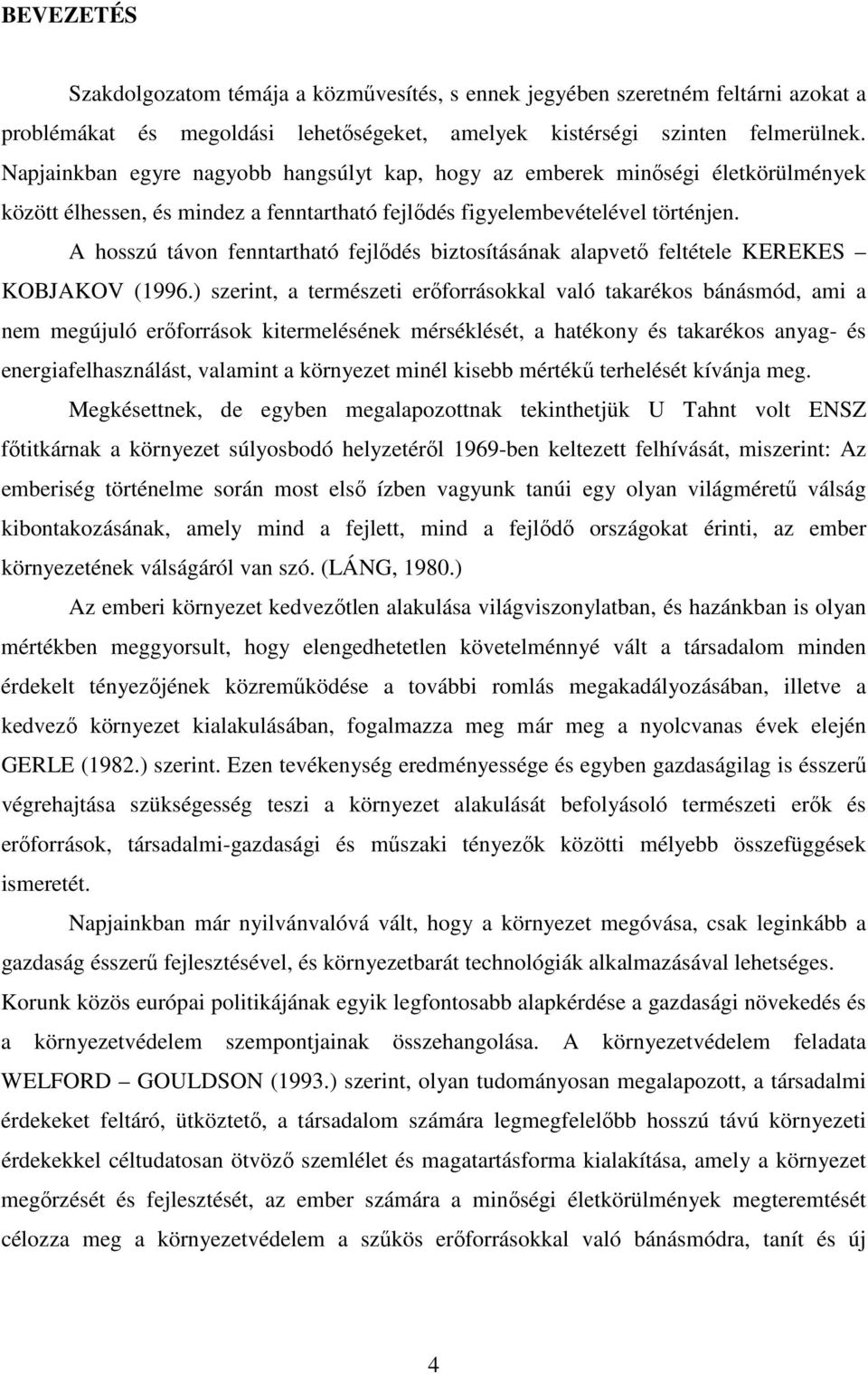 BEVEZETÉS

Szakdolgozatom témája a közművesítés, s ennek jegyében szeretném feltárni azokat a problémákat és megoldási lehetőségeket, amelyek kistérségi szinten felmerülnek. Napjainkban egyre nagyobb hangsúlyt kap, hogy az emberek minőségi életkörülmények között élhessen, és mindez a fenntartható fejlődés figyelembevételével történjen.

A hosszú távon fenntartható fejlődés biztosításának alapvető feltétele KEREKES – KOBJAKOV (1996.) szerint, a természeti erőforrásokkal való takarékos bánásmód, ami a nem megújuló erőforrások kitermelésének mérséklését, a hatékony és takarékos anyag- és energiafelhasználást, valamint a környezet minél kisebb mértékű terhelését kívánja meg.

Megkésettnek, de egyben megalapozottnak tekinthetjük U Tahnt volt ENSZ főtitkárnak a környezet súlyosbodó helyzetéről 1969-ben keltezett felhívását, miszerint: Az emberiség történelme során most első ízben vagyunk tanúi egy olyan világméretű válság kibontakozásának, amely mind a fejlett, mind a fejlődő országokat érinti, az ember környezetének válságáról van szó. (LÁNG, 1980.)

Az emberi környezet kedvezőtlen alakulása világviszonylatban, és hazánkban is olyan mértékben meggyorsult, hogy elengedhetetlen követelménnyé vált a társadalom minden érdekelt tényezőjének közreműködése a további romlás megakadályozásában, illetve a kedvező környezet kialakulásában, fogalmazza meg már meg a nyolcvanas évek elején GERLE (1982.) szerint. Ezen tevékenység eredményessége és egyben gazdaságilag is ésszerű végrehajtása szükségesség teszi a környezet alakulását befolyásoló természeti erők és erőforrások, társadalmi-gazdasági és műszaki tényezők közötti mélyebb összefüggések ismeretét.

Napjainkban már nyilvánvalóvá vált, hogy a környezet megóvása, csak leginkább a gazdaság ésszerű fejlesztésével, és környezetbarát technológiák alkalmazásával lehetséges. Korunk közös európai politikájának egyik legfontosabb alapkérdése a gazdasági növekedés és a környezetvédelem szempontjainak összehangolása. A környezetvédelem feladata WELFORD – GOULDSON (1993.) szerint, olyan tudományosan megalapozott, a társadalmi érdekeket feltáró, ütköztető, a társadalom számára legmegfelelőbb hosszú távú környezeti érdekekkel céltudatosan ötvöző szemlélet és magatartásforma kialakítása, amely a környezet megőrzését és fejlesztését, az ember számára a minőségi életkörülmények megteremtését célozza meg a környezetvédelem a szűkös erőforrásokkal való bánásmódra, tanít és új

4